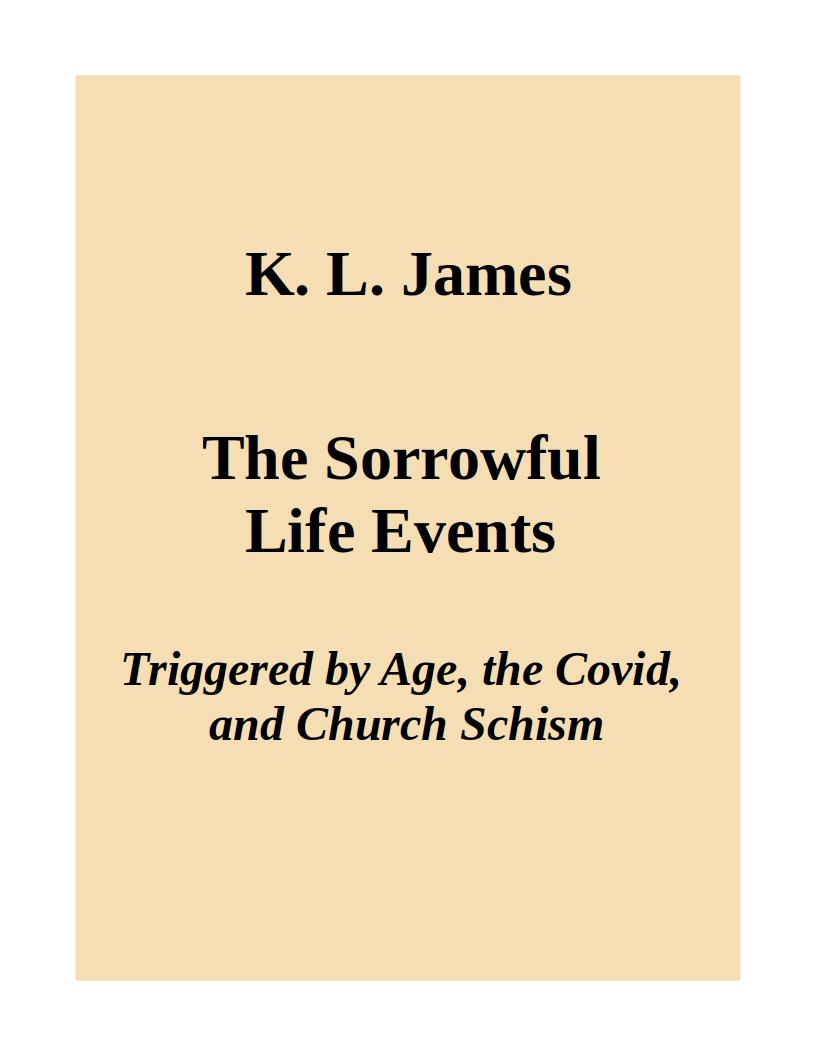 K. L. James

The Sorrowful Life Events

Triggered by Age, the Covid, and Church Schism